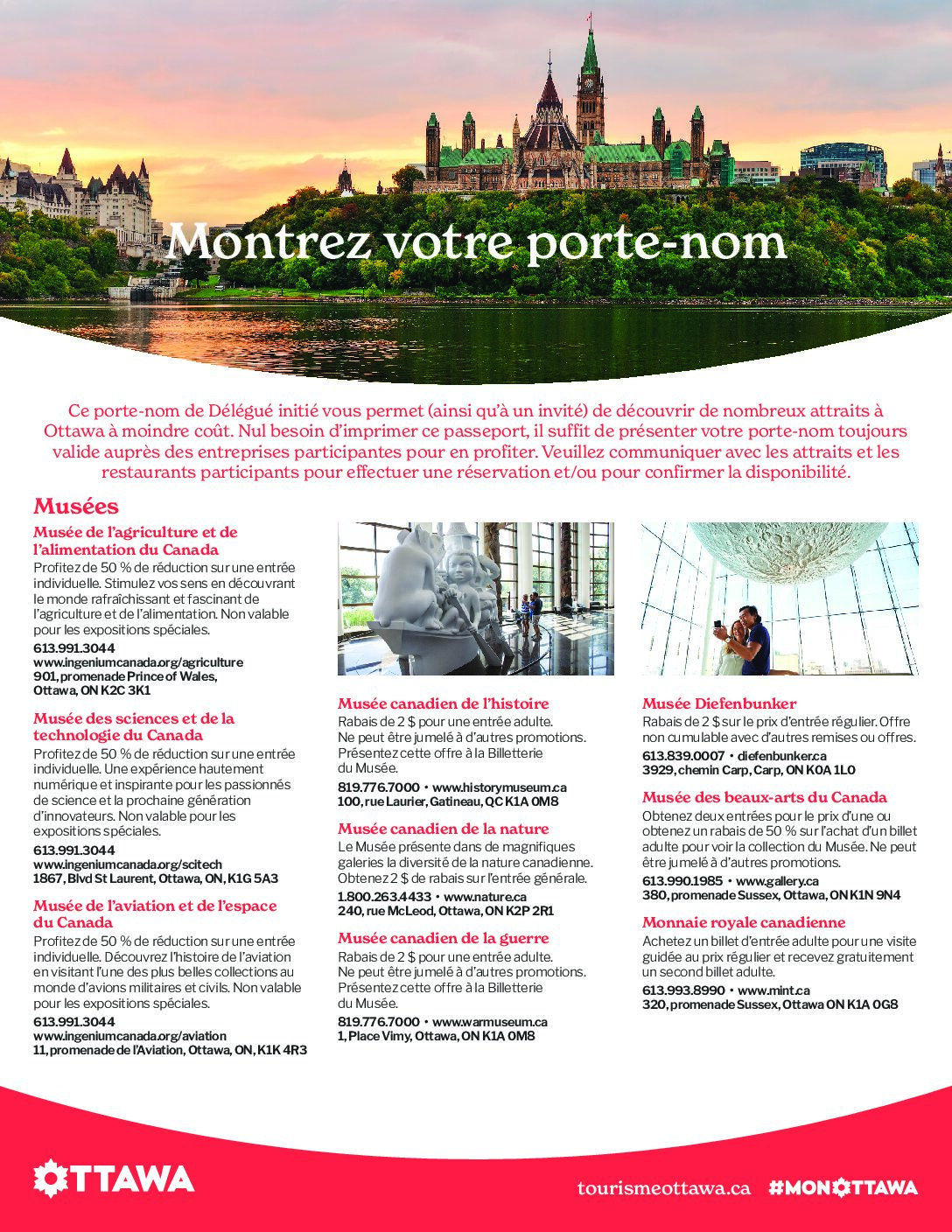 Montrez votre porte-nom

Ce porte-nom de Délégué initié vous permet (ainsi qu'à un invité) de découvrir de nombreux attraits à Ottawa à moindre coût. Nul besoin d'imprimer ce passeport, il suffit de présenter votre porte-nom toujours valide auprès des entreprises participantes pour en profiter. Veuillez communiquer avec les attraits et les restaurants participants pour effectuer une réservation et/ou pour confirmer la disponibilité.

Musées

Musée de l'agriculture et de l'alimentation du Canada
Profitez de 50 % de réduction sur une entrée individuelle. Stimulez vos sens en découvrant le monde rafraîchissant et fascinant de l'agriculture et de l'alimentation. Non valable pour les expositions spéciales.
613.991.3044
www.ingeniumcanada.org/agriculture
901, promenade Prince of Wales, Ottawa, ON K2C 3K1

Musée des sciences et de la technologie du Canada
Profitez de 50 % de réduction sur une entrée individuelle. Une expérience hautement numérique et inspirante pour les passionnés de science et la prochaine génération d'innovateurs. Non valable pour les expositions spéciales.
613.991.3044
www.ingeniumcanada.org/scitech
1867, Blvd St Laurent, Ottawa, ON, K1G 5A3

Musée de l'aviation et de l'espace du Canada
Profitez de 50 % de réduction sur une entrée individuelle. Découvrez l'histoire de l'aviation en visitant l'une des plus belles collections au monde d'avions militaires et civils. Non valable pour les expositions spéciales.
613.991.3044
www.ingeniumcanada.org/aviation
11, promenade de l'Aviation, Ottawa, ON, K1K 4R3

Musée canadien de l'histoire
Rabais de 2 $ pour une entrée adulte. Ne peut être jumelé à d'autres promotions. Présentez cette offre à la Billetterie du Musée.
819.776.7000 • www.historymuseum.ca
100, rue Laurier, Gatineau, QC K1A 0M8

Musée canadien de la nature
Le Musée présente dans de magnifiques galeries la diversité de la nature canadienne. Obtenez 2 $ de rabais sur l'entrée générale.
1.800.263.4433 • www.nature.ca
240, rue McLeod, Ottawa, ON K2P 2R1

Musée canadien de la guerre
Rabais de 2 $ pour une entrée adulte. Ne peut être jumelé à d'autres promotions. Présentez cette offre à la Billetterie du Musée.
819.776.7000 • www.warmuseum.ca
1, Place Vimy, Ottawa, ON K1A 0M8

Musée Diefenbunker
Rabais de 2 $ sur le prix d'entrée régulier. Offre non cumulable avec d'autres remises ou offres.
613.839.0007 • diefenbunker.ca
3929, chemin Carp, Carp, ON K0A 1L0

Musée des beaux-arts du Canada
Obtenez deux entrées pour le prix d'une ou obtenez un rabais de 50 % sur l'achat d'un billet adulte pour voir la collection du Musée. Ne peut être jumelé à d'autres promotions.
613.990.1985 • www.gallery.ca
380, promenade Sussex, Ottawa, ON K1N 9N4

Monnaie royale canadienne
Achetez un billet d'entrée adulte pour une visite guidée au prix régulier et recevez gratuitement un second billet adulte.
613.993.8990 • www.mint.ca
320, promenade Sussex, Ottawa ON K1A 0G8

OTTAWA
tourismeottawa.ca #MONOTTAWA